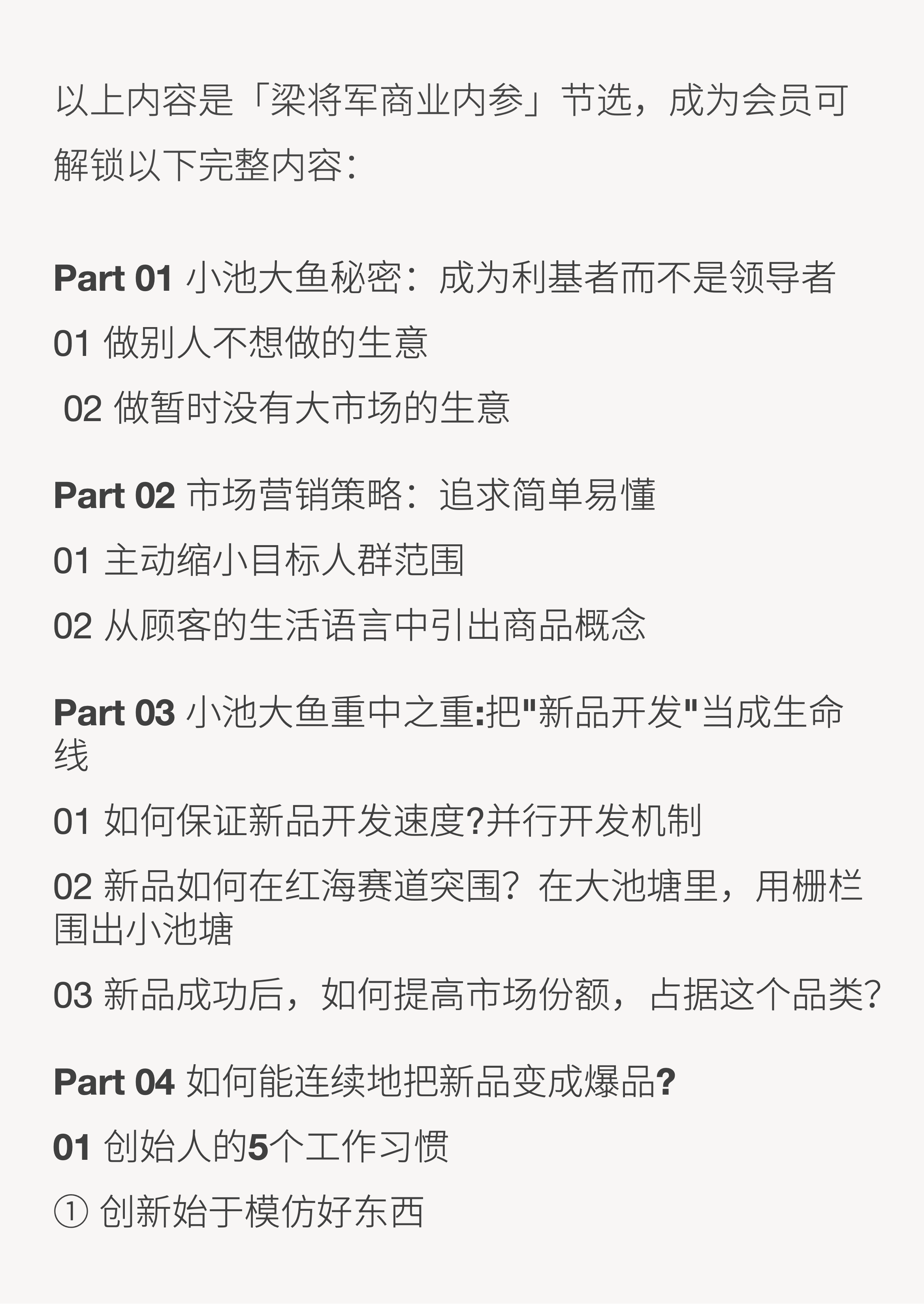 以上内容是「梁将军商业内参」节选，成为会员可解锁以下完整内容：

Part 01 小池大鱼秘密：成为利基者而不是领导者

01 做别人不想做的生意

02 做暂时没有大市场的生意

Part 02 市场营销策略：追求简单易懂

01 主动缩小目标人群范围

02 从顾客的生活语言中引出商品概念

Part 03 小池大鱼重中之重:把"新品开发"当成生命线

01 如何保证新品开发速度?并行开发机制

02 新品如何在红海赛道突围？在大池塘里，用栅栏围出小池塘

03 新品成功后，如何提高市场份额，占据这个品类？

Part 04 如何能连续地把新品变成爆品?

01 创始人的5个工作习惯

① 创新始于模仿好东西